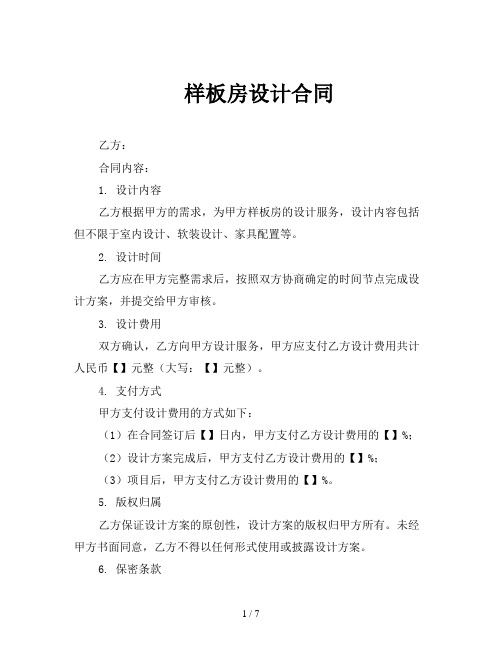 样板房设计合同

乙方：

合同内容：

1. 设计内容

乙方根据甲方的需求，为甲方样板房的设计服务，设计内容包括但不限于室内设计、软装设计、家具配置等。

2. 设计时间

乙方应在甲方完整需求后，按照双方协商确定的时间节点完成设计方案，并提交给甲方审核。

3. 设计费用

双方确认，乙方向甲方设计服务，甲方应支付乙方设计费用共计人民币【】元整（大写：【】元整）。

4. 支付方式

甲方支付设计费用的方式如下：

（1）在合同签订后【】日内，甲方支付乙方设计费用的【】%；

（2）设计方案完成后，甲方支付乙方设计费用的【】%；

（3）项目后，甲方支付乙方设计费用的【】%。

5. 版权归属

乙方保证设计方案的原创性，设计方案的版权归甲方所有。未经甲方书面同意，乙方不得以任何形式使用或披露设计方案。

6. 保密条款

1 / 7